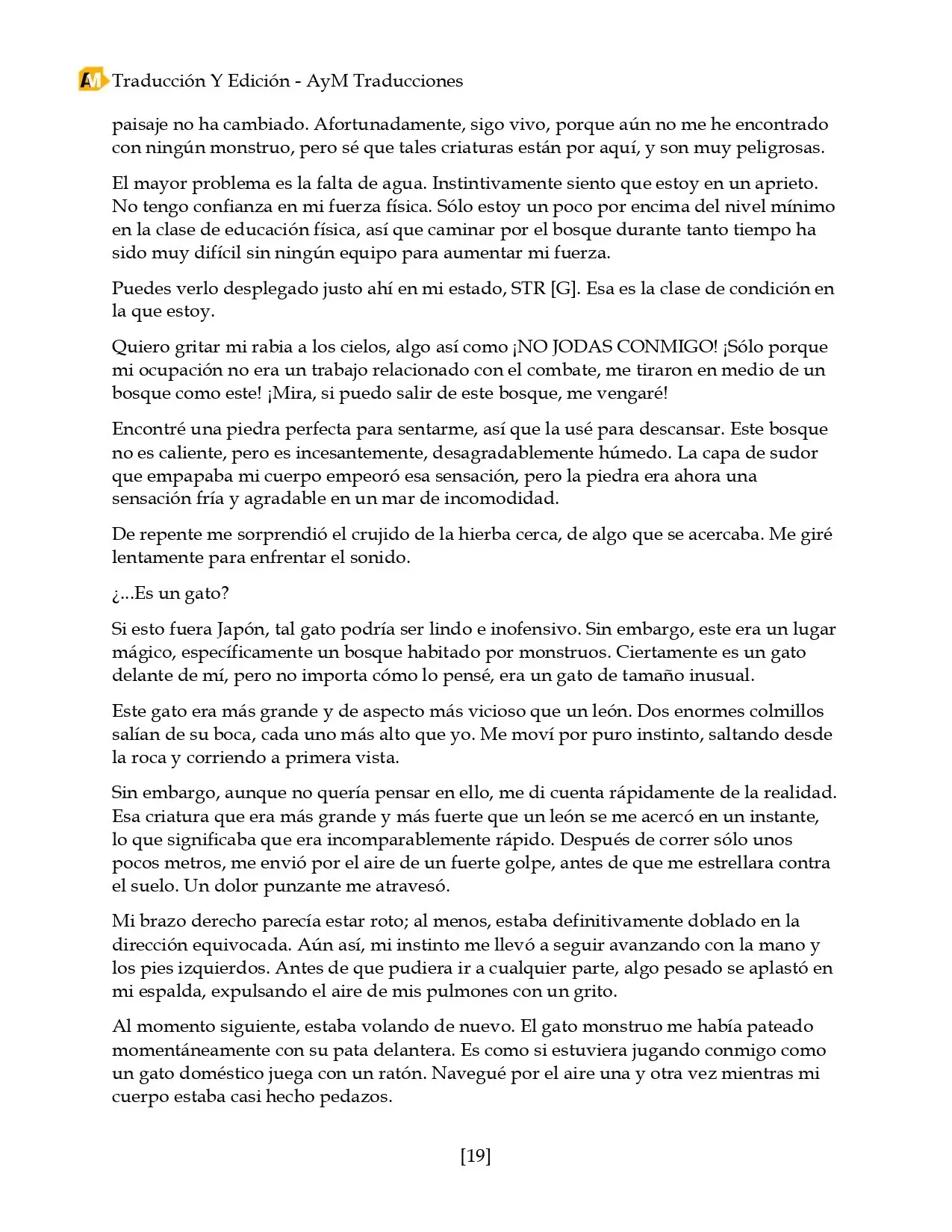 AM Traducción Y Edición - AyM Traducciones

paisaje no ha cambiado. Afortunadamente, sigo vivo, porque aún no me he encontrado con ningún monstruo, pero sé que tales criaturas están por aquí, y son muy peligrosas.

El mayor problema es la falta de agua. Instintivamente siento que estoy en un aprieto. No tengo confianza en mi fuerza física. Sólo estoy un poco por encima del nivel mínimo en la clase de educación física, así que caminar por el bosque durante tanto tiempo ha sido muy difícil sin ningún equipo para aumentar mi fuerza.

Puedes verlo desplegado justo ahí en mi estado, STR [G]. Esa es la clase de condición en la que estoy.

Quiero gritar mi rabia a los cielos, algo así como ¡NO JODAS CONMIGO! ¡Sólo porque mi ocupación no era un trabajo relacionado con el combate, me tiraron en medio de un bosque como este! ¡Mira, si puedo salir de este bosque, me vengaré!

Encontré una piedra perfecta para sentarme, así que la usé para descansar. Este bosque no es caliente, pero es incesantemente, desagradablemente húmedo. La capa de sudor que empapaba mi cuerpo empeoró esa sensación, pero la piedra era ahora una sensación fría y agradable en un mar de incomodidad.

De repente me sorprendió el crujido de la hierba cerca, de algo que se acercaba. Me giré lentamente para enfrentar el sonido.

¿...Es un gato?

Si esto fuera Japón, tal gato podría ser lindo e inofensivo. Sin embargo, este era un lugar mágico, específicamente un bosque habitado por monstruos. Ciertamente es un gato delante de mí, pero no importa cómo lo pensé, era un gato de tamaño inusual.

Este gato era más grande y de aspecto más vicioso que un león. Dos enormes colmillos salían de su boca, cada uno más alto que yo. Me moví por puro instinto, saltando desde la roca y corriendo a primera vista.

Sin embargo, aunque no quería pensar en ello, me di cuenta rápidamente de la realidad. Esa criatura que era más grande y más fuerte que un león se me acercó en un instante, lo que significaba que era incomparablemente rápido. Después de correr sólo unos pocos metros, me envió por el aire de un fuerte golpe, antes de que me estrellara contra el suelo. Un dolor punzante me atravesó.

Mi brazo derecho parecía estar roto; al menos, estaba definitivamente doblado en la dirección equivocada. Aún así, mi instinto me llevó a seguir avanzando con la mano y los pies izquierdos. Antes de que pudiera ir a cualquier parte, algo pesado se aplastó en mi espalda, expulsando el aire de mis pulmones con un grito.

Al momento siguiente, estaba volando de nuevo. El gato monstruo me había pateado momentáneamente con su pata delantera. Es como si estuviera jugando conmigo como un gato doméstico juega con un ratón. Navegué por el aire una y otra vez mientras mi cuerpo estaba casi hecho pedazos.

[19]